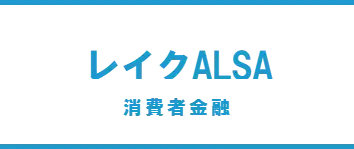 レイクALSA

消費者金融